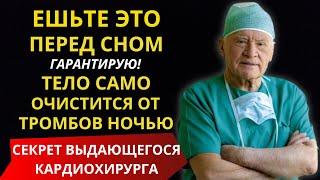 ЕШЬТЕ ЭТО ПЕРЕД СНОМ
ГАРАНТИРУЮ!
ТЕЛО САМО ОЧИСТИТСЯ ОТ ТРОМБОВ НОЧЬЮ

СЕКРЕТ ВЫДАЮЩЕГОСЯ КАРДИОХИРУРГА